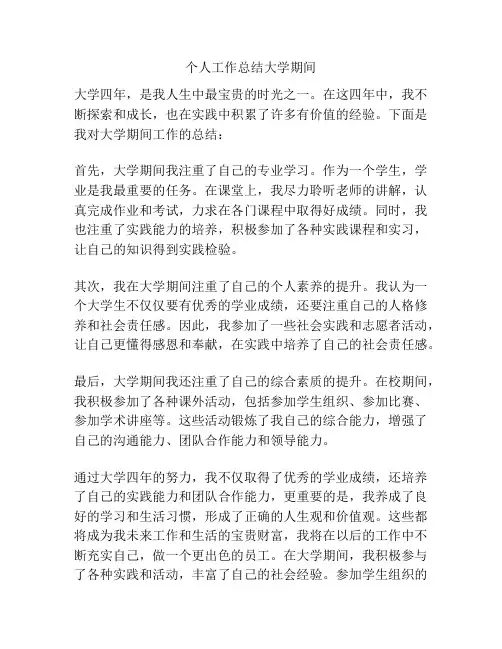 个人工作总结大学期间

大学四年，是我人生中最宝贵的时光之一。在这四年中，我不断探索和成长，也在实践中积累了许多有价值的经验。下面是我对大学期间工作的总结：

首先，大学期间我注重了自己的专业学习。作为一个学生，学业是我最重要的任务。在课堂上，我尽力聆听老师的讲解，认真完成作业和考试，力求在各门课程中取得好成绩。同时，我也注重了实践能力的培养，积极参加了各种实践课程和实习，让自己的知识得到实践检验。

其次，我在大学期间注重了自己的个人素养的提升。我认为一个大学生不仅仅要有优秀的学业成绩，还要注重自己的人格修养和社会责任感。因此，我参加了一些社会实践和志愿者活动，让自己更懂得感恩和奉献，在实践中培养了自己的社会责任感。

最后，大学期间我还注重了自己的综合素质的提升。在校期间，我积极参加了各种课外活动，包括参加学生组织、参加比赛、参加学术讲座等。这些活动锻炼了我自己的综合能力，增强了自己的沟通能力、团队合作能力和领导能力。

通过大学四年的努力，我不仅取得了优秀的学业成绩，还培养了自己的实践能力和团队合作能力，更重要的是，我养成了良好的学习和生活习惯，形成了正确的人生观和价值观。这些都将成为我未来工作和生活的宝贵财富，我将在以后的工作中不断充实自己，做一个更出色的员工。在大学期间，我积极参与了各种实践和活动，丰富了自己的社会经验。参加学生组织的